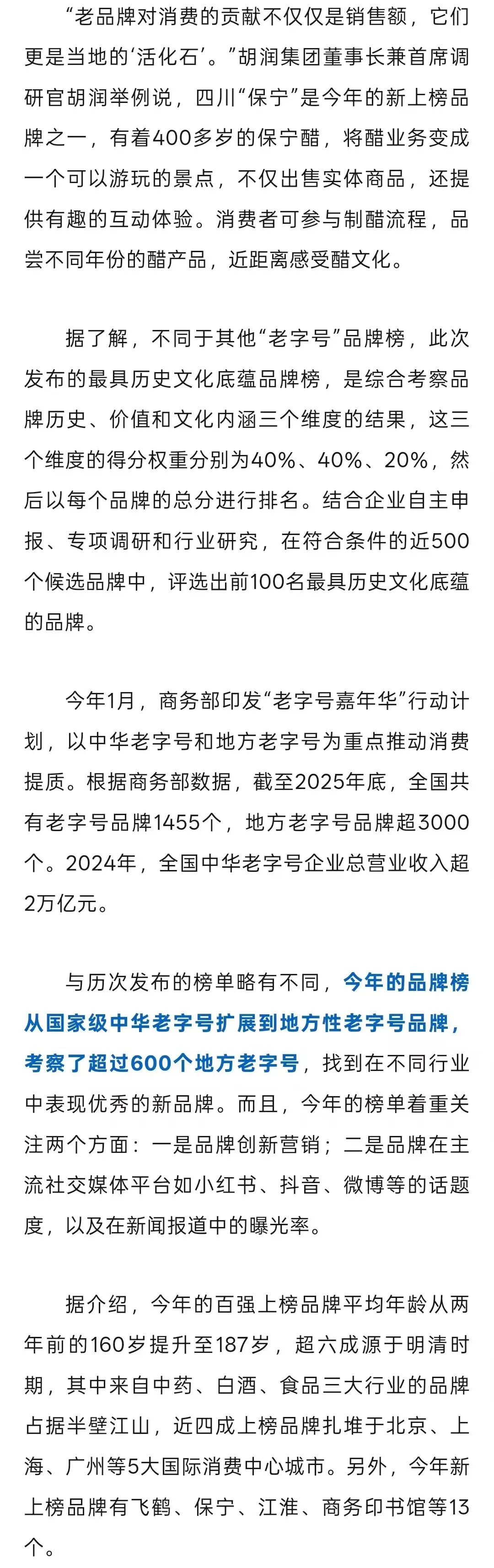 “老品牌对消费的贡献不仅仅是销售额，它们更是当地的‘活化石’。”胡润集团董事长兼首席调研官胡润举例说，四川“保宁”是今年的新上榜品牌之一，有着400多岁的保宁醋，将醋业务变成一个可以游玩的景点，不仅出售实体商品，还提供有趣的互动体验。消费者可参与制醋流程，品尝不同年份的醋产品，近距离感受醋文化。

据了解，不同于其他“老字号”品牌榜，此次发布的最具历史文化底蕴品牌榜，是综合考察品牌历史、价值和文化内涵三个维度的结果，这三个维度的得分权重分别为40%、40%、20%，然后以每个品牌的总分进行排名。结合企业自主申报、专项调研和行业研究，在符合条件的近500个候选品牌中，评选出前100名最具历史文化底蕴的品牌。

今年1月，商务部印发“老字号嘉年华”行动计划，以中华老字号和地方老字号为重点推动消费提质。根据商务部数据，截至2025年底，全国共有老字号品牌1455个，地方老字号品牌超3000个。2024年，全国中华老字号企业总营业收入超2万亿元。

与历次发布的榜单略有不同，今年的品牌榜从国家级中华老字号扩展到地方性老字号品牌，考察了超过600个地方老字号，找到在不同行业中表现优秀的新品牌。而且，今年的榜单着重关注两个方面：一是品牌创新营销；二是品牌在主流社交媒体平台如小红书、抖音、微博等的话题度，以及在新闻报道中的曝光率。

据介绍，今年的百强上榜品牌平均年龄从两年前的160岁提升至187岁，超六成源于明清时期，其中来自中药、白酒、食品三大行业的品牌占据半壁江山，近四成上榜品牌扎堆于北京、上海、广州等5大国际消费中心城市。另外，今年新上榜品牌有飞鹤、保宁、江淮、商务印书馆等13个。